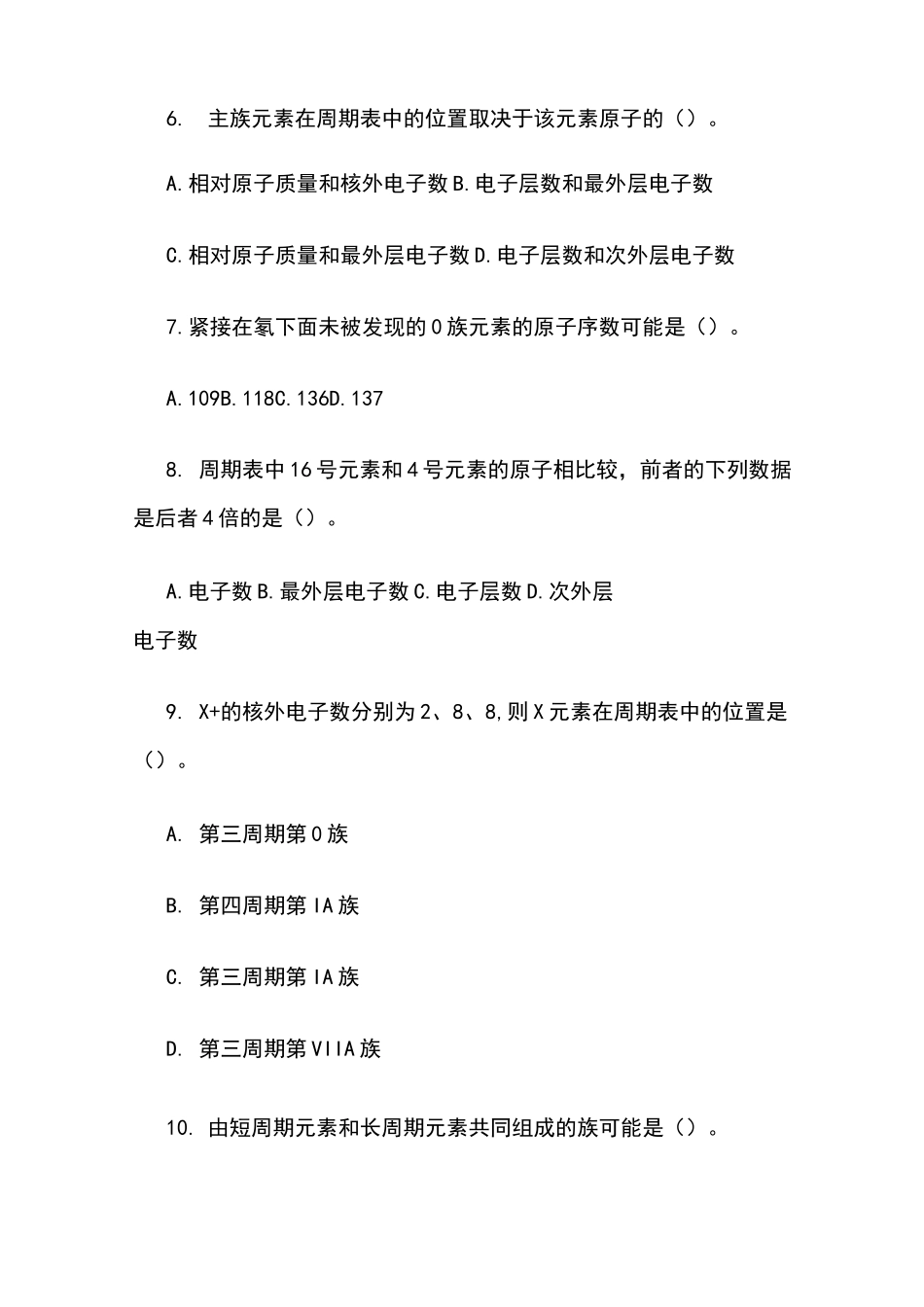 6. 主族元素在周期表中的位置取决于该元素原子的（）。

A.相对原子质量和核外电子数 B.电子层数和最外层电子数

C.相对原子质量和最外层电子数 D.电子层数和次外层电子数

7.紧接在氡下面未被发现的 0 族元素的原子序数可能是（）。

A.109B.118C.136D.137

8. 周期表中 16 号元素和 4 号元素的原子相比较，前者的下列数据是后者 4 倍的是（）。

A.电子数 B.最外层电子数 C.电子层数 D.次外层电子数

9. X+的核外电子数分别为 2、8、8,则 X 元素在周期表中的位置是（）。

A. 第三周期第 0 族

B. 第四周期第 IA 族

C. 第三周期第 IA 族

D. 第三周期第 VIIA 族

10. 由短周期元素和长周期元素共同组成的族可能是（）。